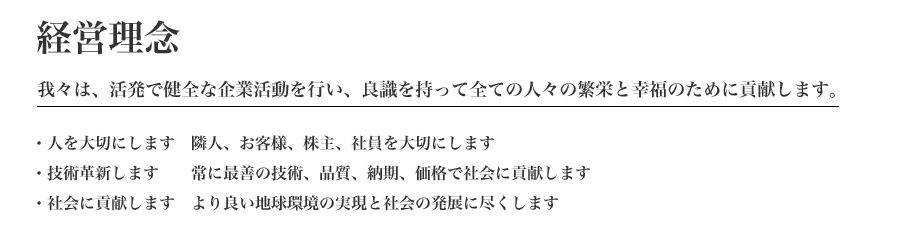 経営理念

我々は、活発で健全な企業活動を行い、良識を持って全ての人々の繁栄と幸福のために貢献します。

・人を大切にします　隣人、お客様、株主、社員を大切にします
・技術革新します　常に最善の技術、品質、納期、価格で社会に貢献します
・社会に貢献します　より良い地球環境の実現と社会の発展に尽くします